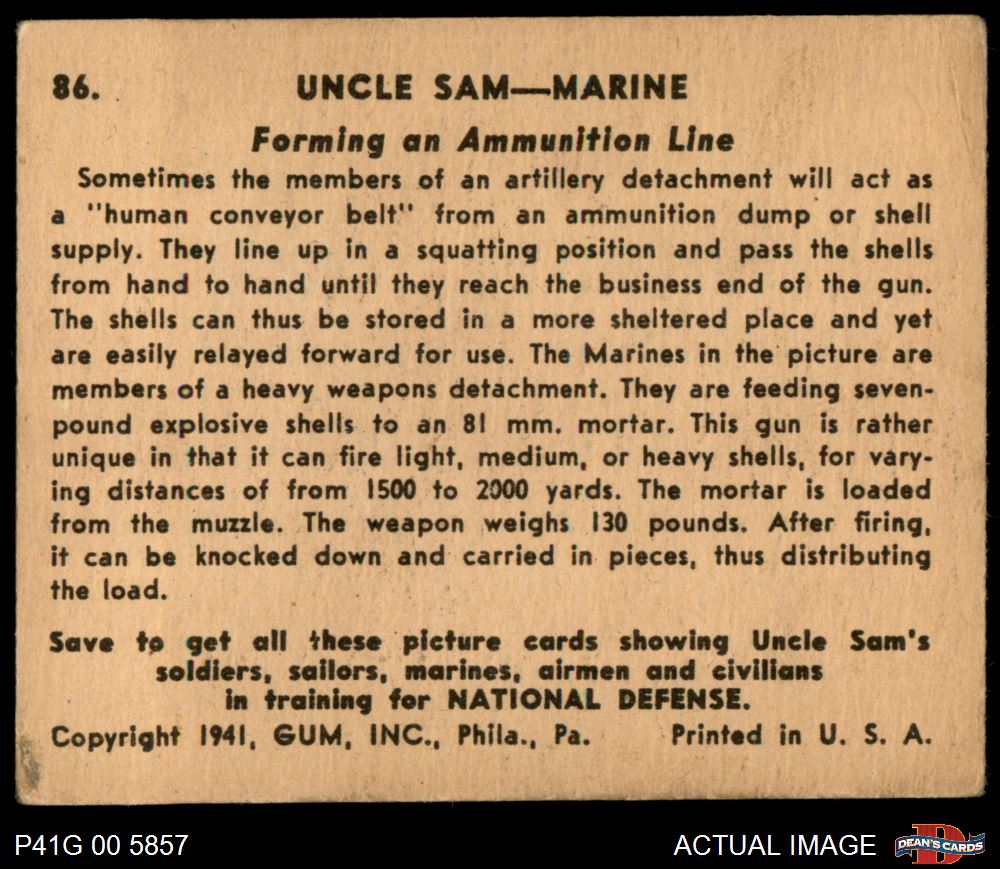 86. UNCLE SAM—MARINE

Forming an Ammunition Line

Sometimes the members of an artillery detachment will act as a "human conveyor belt" from an ammunition dump or shell supply. They line up in a squatting position and pass the shells from hand to hand until they reach the business end of the gun. The shells can thus be stored in a more sheltered place and yet are easily relayed forward for use. The Marines in the picture are members of a heavy weapons detachment. They are feeding seven-pound explosive shells to an 81 mm. mortar. This gun is rather unique in that it can fire light, medium, or heavy shells, for varying distances of from 1500 to 2000 yards. The mortar is loaded from the muzzle. The weapon weighs 130 pounds. After firing, it can be knocked down and carried in pieces, thus distributing the load.

Save to get all these picture cards showing Uncle Sam's soldiers, sailors, marines, airmen and civilians in training for NATIONAL DEFENSE.

Copyright 1941, GUM, INC., Phila., Pa. Printed in U. S. A.

P41G 00 5857

ACTUAL IMAGE

DEAN'S CARDS